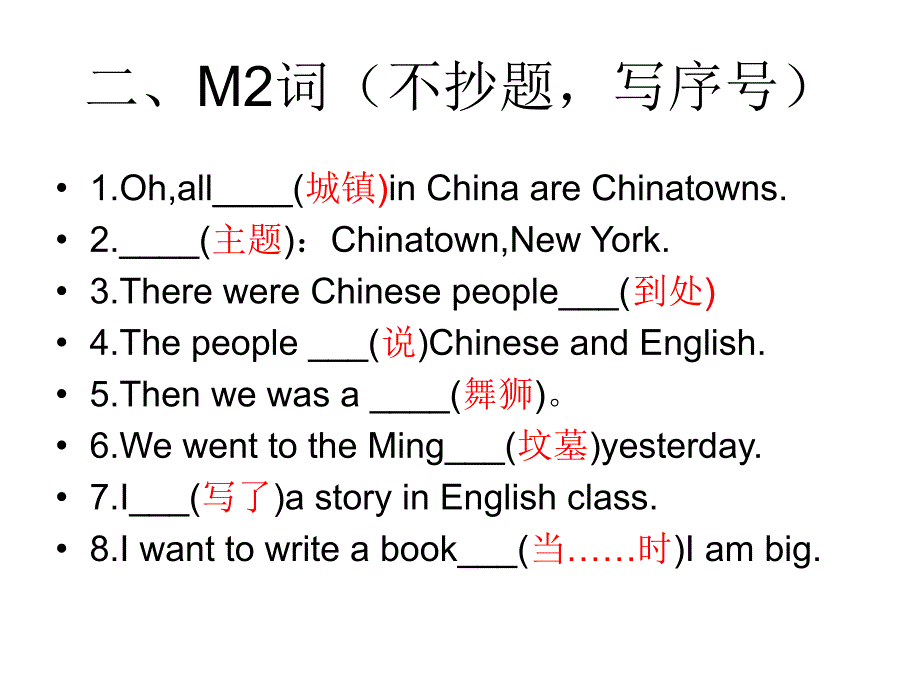 二、M2词（不抄题，写序号）

• 1.Oh,all____(城镇)in China are Chinatowns.
• 2.____(主题)：Chinatown,New York.
• 3.There were Chinese people___(到处)
• 4.The people ___(说)Chinese and English.
• 5.Then we was a ____(舞狮)。
• 6.We went to the Ming___(坟墓)yesterday.
• 7.I___(写了)a story in English class.
• 8.I want to write a book___(当……时)I am big.